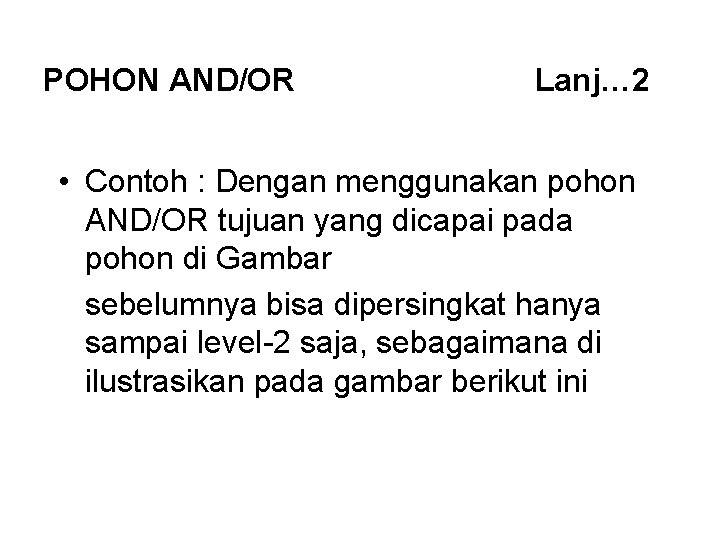 POHON AND/OR Lanj…2

• Contoh : Dengan menggunakan pohon AND/OR tujuan yang dicapai pada pohon di Gambar

sebelumnya bisa dipersingkat hanya sampai level-2 saja, sebagaimana di ilustrasikan pada gambar berikut ini